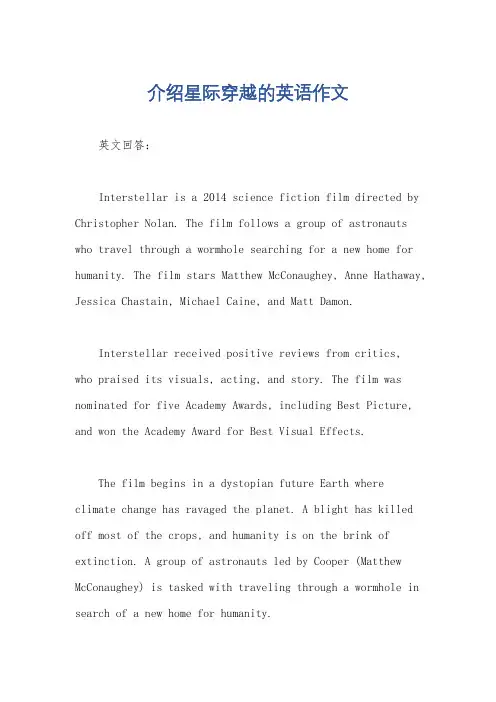 介绍星际穿越的英语作文

英文回答：

Interstellar is a 2014 science fiction film directed by Christopher Nolan. The film follows a group of astronauts who travel through a wormhole searching for a new home for humanity. The film stars Matthew McConaughey, Anne Hathaway, Jessica Chastain, Michael Caine, and Matt Damon.

Interstellar received positive reviews from critics, who praised its visuals, acting, and story. The film was nominated for five Academy Awards, including Best Picture, and won the Academy Award for Best Visual Effects.

The film begins in a dystopian future Earth where climate change has ravaged the planet. A blight has killed off most of the crops, and humanity is on the brink of extinction. A group of astronauts led by Cooper (Matthew McConaughey) is tasked with traveling through a wormhole in search of a new home for humanity.